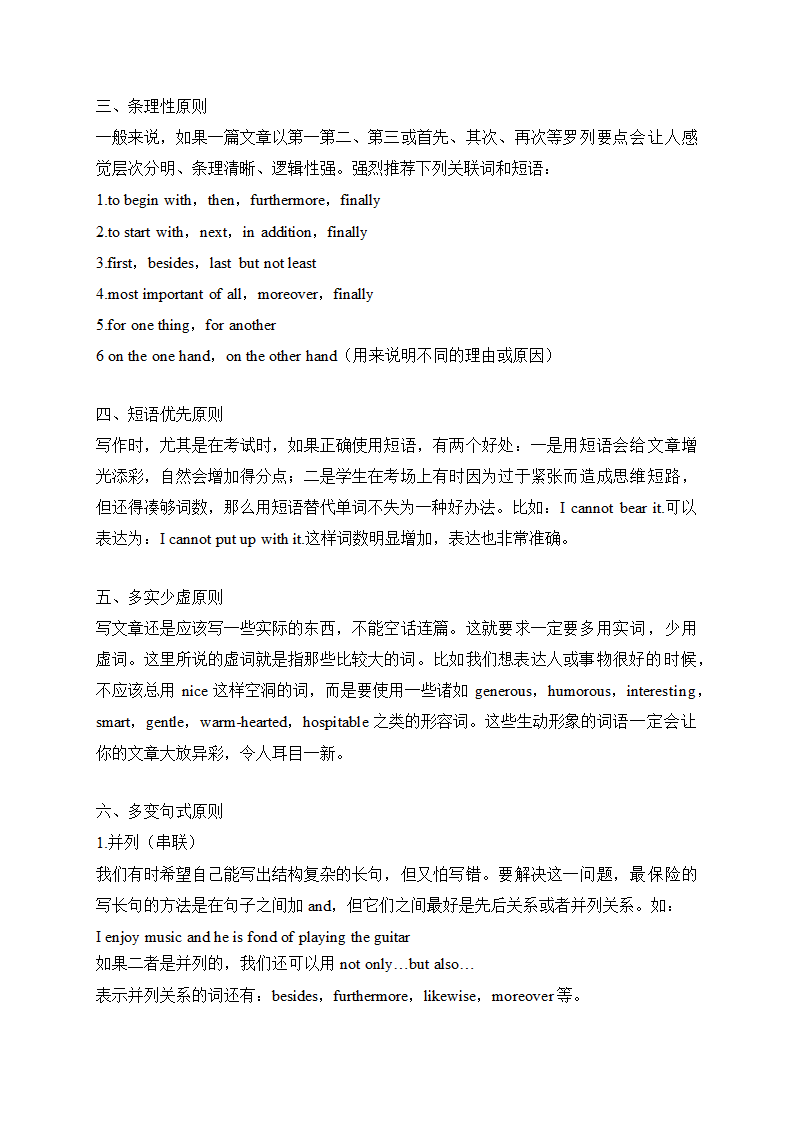 三、条理性原则
一般来说，如果一篇文章以第一第二、第三或首先、其次、再次等罗列要点会让人感觉层次分明、条理清晰、逻辑性强。强烈推荐下列关联词和短语：
1.to begin with，then，furthermore，finally
2.to start with，next，in addition，finally
3.first，besides，last but not least
4.most important of all，moreover，finally
5.for one thing，for another
6 on the one hand，on the other hand（用来说明不同的理由或原因）

四、短语优先原则
写作时，尤其是在考试时，如果正确使用短语，有两个好处：一是用短语会给文章增光添彩，自然会增加得分点；二是学生在考场上有时因为过于紧张而造成思维短路，但还得凑够词数，那么用短语替代单词不失为一种好办法。比如：I cannot bear it.可以表达为：I cannot put up with it.这样词数明显增加，表达也非常准确。

五、多实少虚原则
写文章还是应该写一些实际的东西，不能空话连篇。这就要求一定要多用实词，少用虚词。这里所说的虚词就是指那些比较大的词。比如我们想表达人或事物很好的时候，不应该总用 nice 这样空洞的词，而是要使用一些诸如 generous，humorous，interesting，smart，gentle，warm-hearted，hospitable 之类的形容词。这些生动形象的词语一定会让你的文章大放异彩，令人耳目一新。

六、多变句式原则
1.并列（串联）
我们有时希望自己能写出结构复杂的长句，但又怕写错。要解决这一问题，最保险的写长句的方法是在句子之间加 and，但它们之间最好是先后关系或者并列关系。如：
I enjoy music and he is fond of playing the guitar
如果二者是并列的，我们还可以用 not only…but also…
表示并列关系的词还有：besides，furthermore，likewise，moreover 等。